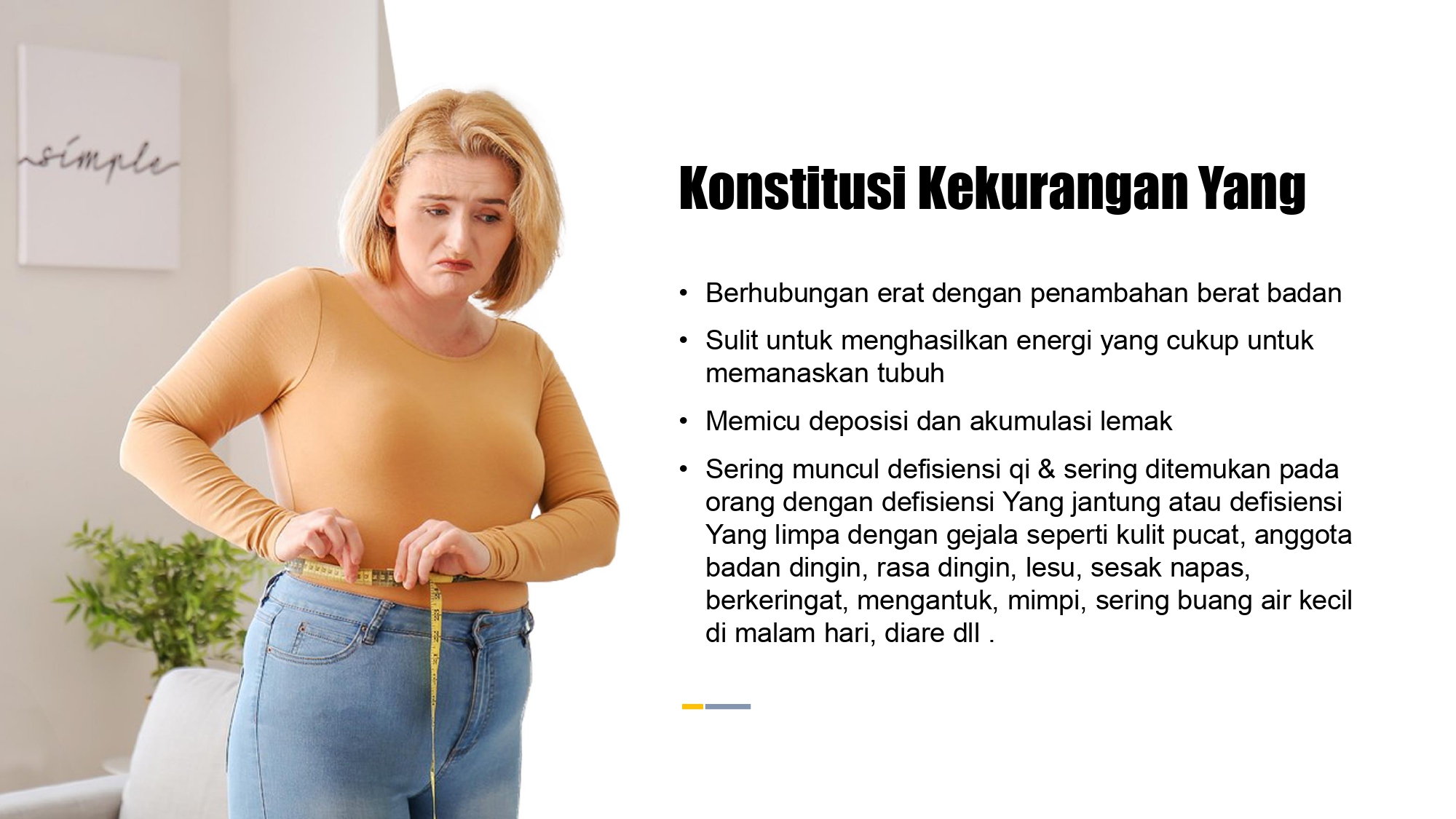 simple

Konstitusi Kekurangan Yang

• Berhubungan erat dengan penambahan berat badan

• Sulit untuk menghasilkan energi yang cukup untuk memanaskan tubuh

• Memicu deposisi dan akumulasi lemak

• Sering muncul defisiensi qi & sering ditemukan pada orang dengan defisiensi Yang jantung atau defisiensi Yang limpa dengan gejala seperti kulit pucat, anggota badan dingin, rasa dingin, lesu, sesak napas, berkeringat, mengantuk, mimpi, sering buang air kecil di malam hari, diare dll .